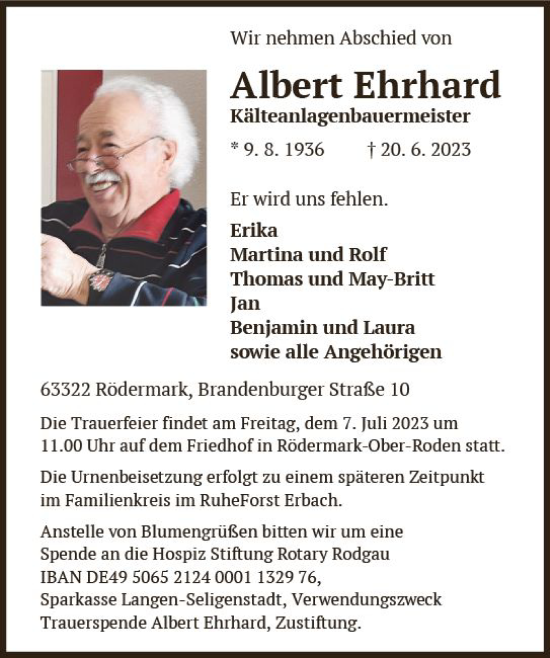 Wir nehmen Abschied von

Albert Ehrhard
Kälteanlagenbauermeister

* 9. 8. 1936 † 20. 6. 2023

Er wird uns fehlen.

Erika
Martina und Rolf
Thomas und May-Britt
Jan
Benjamin und Laura
sowie alle Angehörigen

63322 Rödermark, Brandenburger Straße 10

Die Trauerfeier findet am Freitag, dem 7. Juli 2023 um 11.00 Uhr auf dem Friedhof in Rödermark-Ober-Roden statt.

Die Urnenbeisetzung erfolgt zu einem späteren Zeitpunkt im Familienkreis im RuheForst Erbach.

Anstelle von Blumengrüßen bitten wir um eine Spende an die Hospiz Stiftung Rotary Rodgau IBAN DE49 5065 2124 0001 1329 76, Sparkasse Langen-Seligenstadt, Verwendungszweck Trauerspende Albert Ehrhard, Zustiftung.